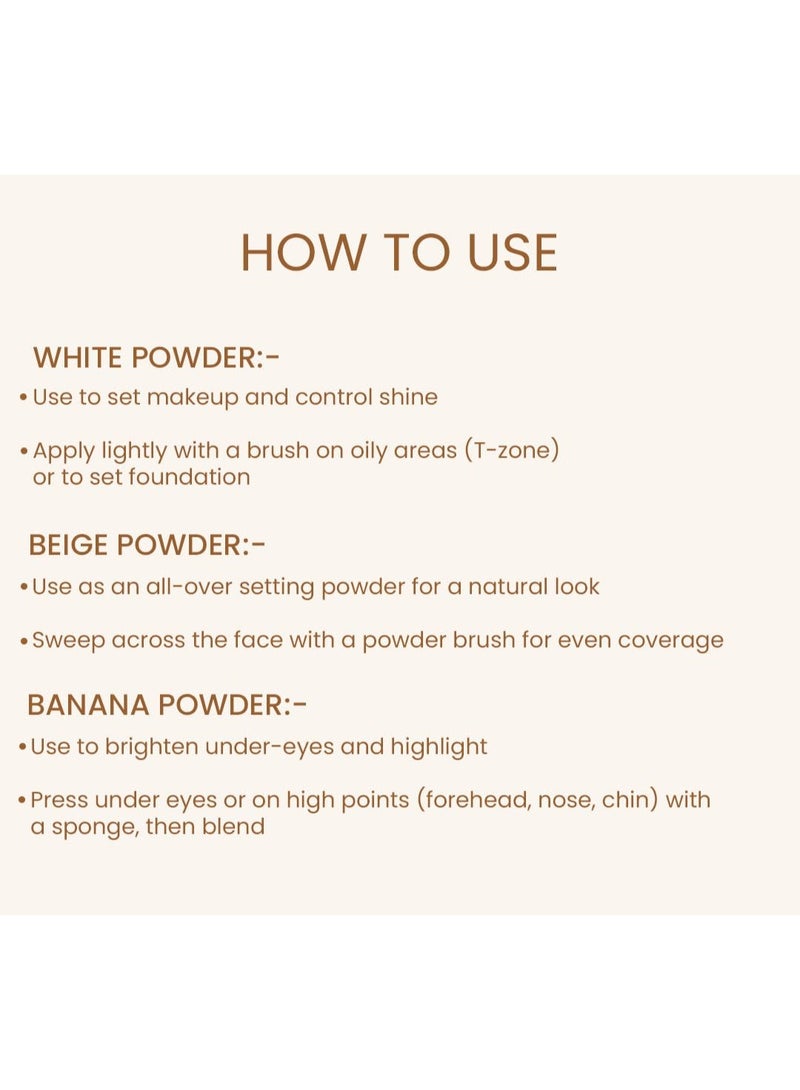 HOW TO USE

WHITE POWDER:-

• Use to set makeup and control shine

• Apply lightly with a brush on oily areas (T-zone) or to set foundation

BEIGE POWDER:-

• Use as an all-over setting powder for a natural look

• Sweep across the face with a powder brush for even coverage

BANANA POWDER:-

• Use to brighten under-eyes and highlight

• Press under eyes or on high points (forehead, nose, chin) with a sponge, then blend